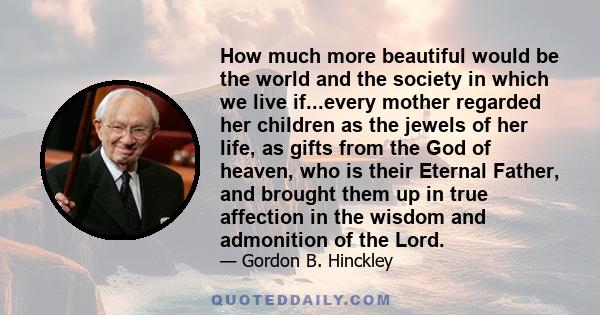 How much more beautiful would be the world and the society in which we live if...every mother regarded her children as the jewels of her life, as gifts from the God of heaven, who is their Eternal Father, and brought them up in true affection in the wisdom and admonition of the Lord.
— Gordon B. Hinckley

QUOTEDDAILY.COM